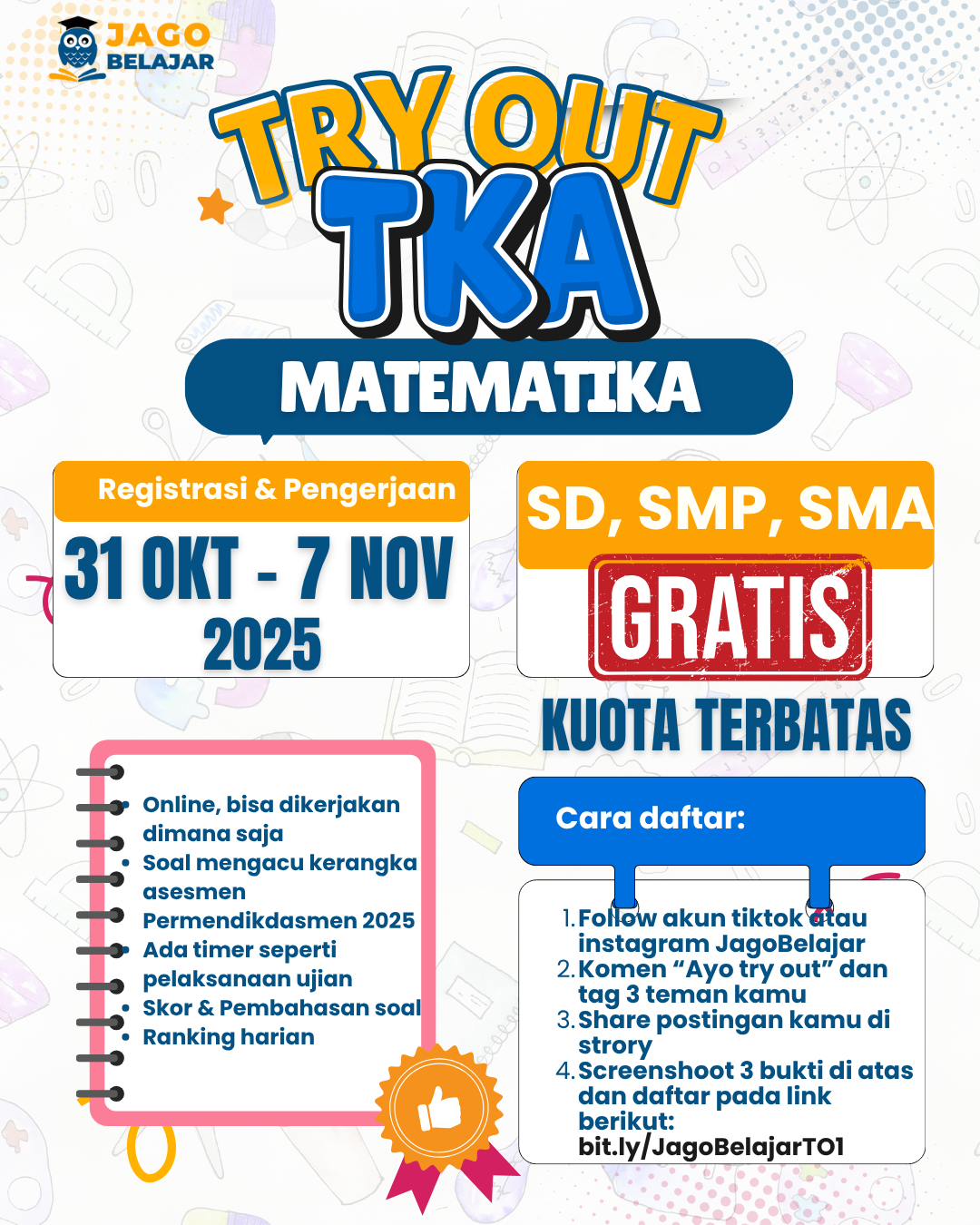 JAGO BELAJAR

TRY OUT TKA

MATEMATIKA

Registrasi & Pengerjaan

31 OKT - 7 NOV 2025

SD, SMP, SMA

GRATIS

KUOTA TERBATAS

- Online, bisa dikerjakan dimana saja
- Soal mengacu kerangka asesmen Permendikdasmen 2025
- Ada timer seperti pelaksanaan ujian
- Skor & Pembahasan soal
- Ranking harian

Cara daftar:

1. Follow akun tiktok atau instagram JagoBelajar
2. Komen “Ayo try out” dan tag 3 teman kamu
3. Share postingan kamu di strory
4. Screenshoot 3 bukti di atas dan daftar pada link berikut: bit.ly/JagoBelajarTO1